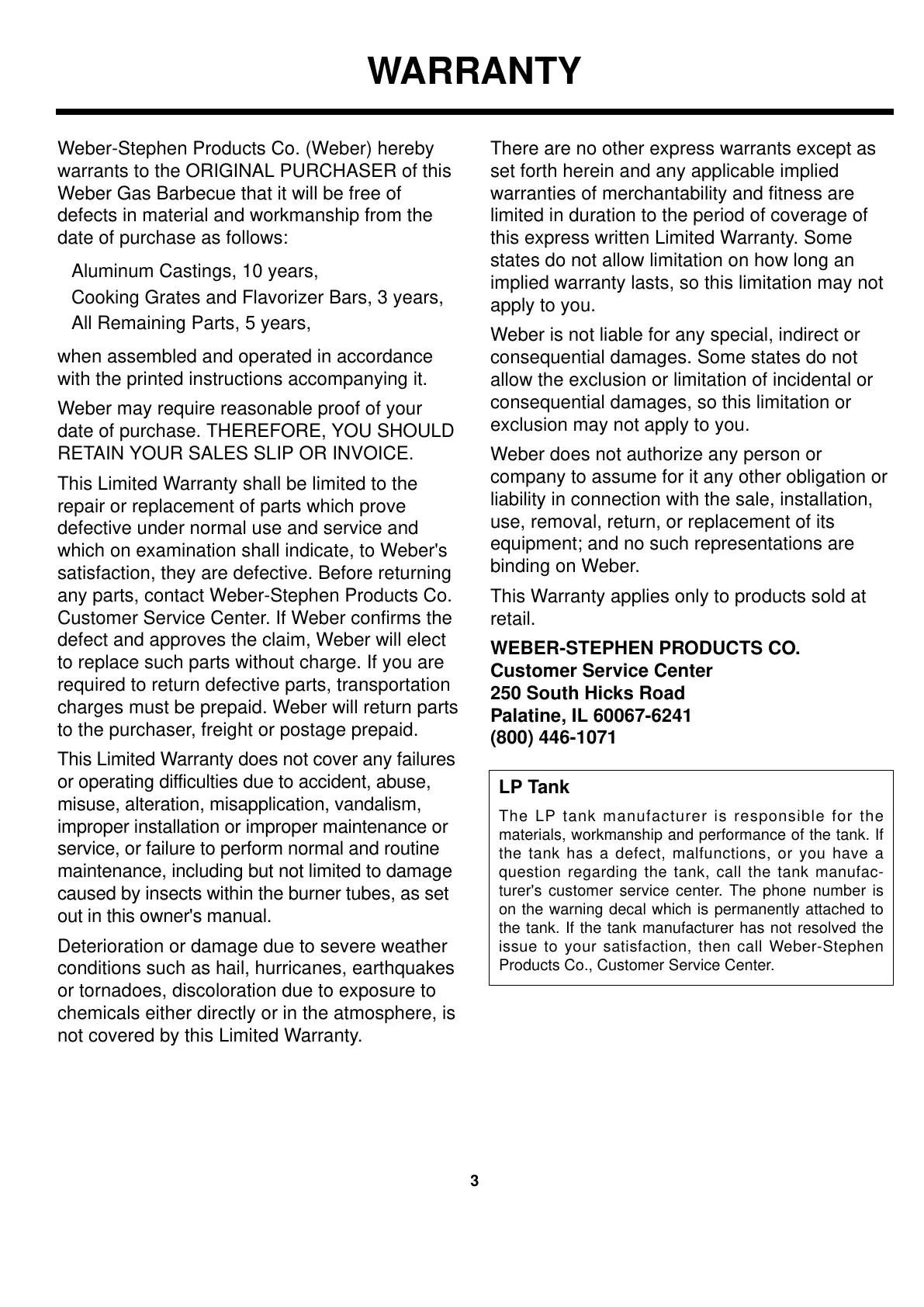 WARRANTY

Weber-Stephen Products Co. (Weber) hereby warrants to the ORIGINAL PURCHASER of this Weber Gas Barbecue that it will be free of defects in material and workmanship from the date of purchase as follows:

Aluminum Castings, 10 years,
Cooking Grates and Flavorizer Bars, 3 years,
All Remaining Parts, 5 years,

when assembled and operated in accordance with the printed instructions accompanying it.

Weber may require reasonable proof of your date of purchase. THEREFORE, YOU SHOULD RETAIN YOUR SALES SLIP OR INVOICE.

This Limited Warranty shall be limited to the repair or replacement of parts which prove defective under normal use and service and which on examination shall indicate, to Weber's satisfaction, they are defective. Before returning any parts, contact Weber-Stephen Products Co. Customer Service Center. If Weber confirms the defect and approves the claim, Weber will elect to replace such parts without charge. If you are required to return defective parts, transportation charges must be prepaid. Weber will return parts to the purchaser, freight or postage prepaid.

This Limited Warranty does not cover any failures or operating difficulties due to accident, abuse, misuse, alteration, misapplication, vandalism, improper installation or improper maintenance or service, or failure to perform normal and routine maintenance, including but not limited to damage caused by insects within the burner tubes, as set out in this owner's manual.

Deterioration or damage due to severe weather conditions such as hail, hurricanes, earthquakes or tornadoes, discoloration due to exposure to chemicals either directly or in the atmosphere, is not covered by this Limited Warranty.

There are no other express warrants except as set forth herein and any applicable implied warranties of merchantability and fitness are limited in duration to the period of coverage of this express written Limited Warranty. Some states do not allow limitation on how long an implied warranty lasts, so this limitation may not apply to you.

Weber is not liable for any special, indirect or consequential damages. Some states do not allow the exclusion or limitation of incidental or consequential damages, so this limitation or exclusion may not apply to you.

Weber does not authorize any person or company to assume for it any other obligation or liability in connection with the sale, installation, use, removal, return, or replacement of its equipment; and no such representations are binding on Weber.

This Warranty applies only to products sold at retail.

WEBER-STEPHEN PRODUCTS CO.
Customer Service Center
250 South Hicks Road
Palatine, IL 60067-6241
(800) 446-1071

LP Tank

The LP tank manufacturer is responsible for the materials, workmanship and performance of the tank. If the tank has a defect, malfunctions, or you have a question regarding the tank, call the tank manufacturer's customer service center. The phone number is on the warning decal which is permanently attached to the tank. If the tank manufacturer has not resolved the issue to your satisfaction, then call Weber-Stephen Products Co., Customer Service Center.

3